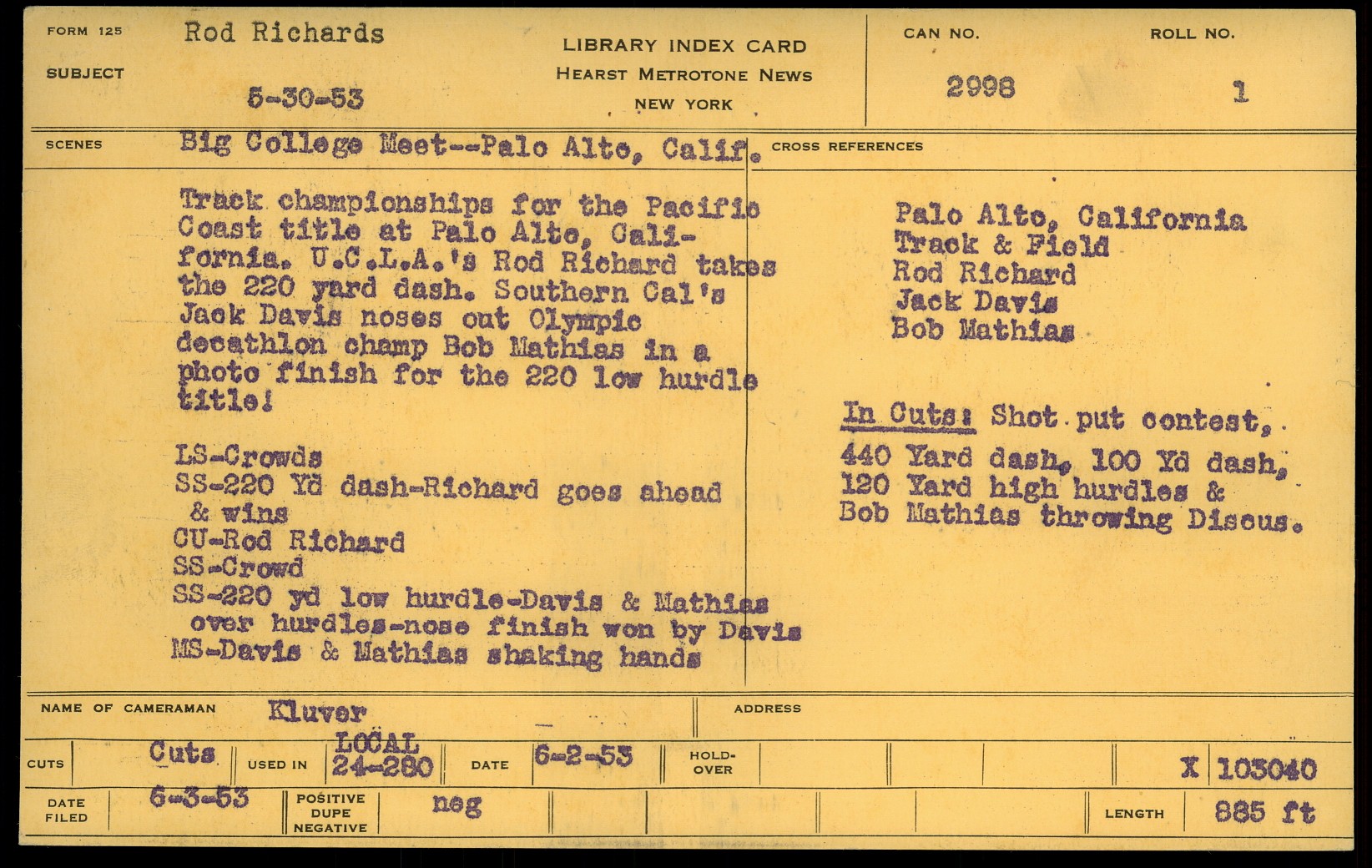 FORM 125
SUBJECT
Rod Richards
5-30-53

LIBRARY INDEX CARD
HEARST METROTONE NEWS
NEW YORK

CAN NO.
2998

ROLL NO.
1

SCENES
Big College Meet--Palo Alto, Calif.

Track championships for the Pacific Coast title at Palo Alto, California. U.C.L.A.'s Rod Richard takes the 220 yard dash. Southern Cal's Jack Davis noses out Olympic decathlon champ Bob Mathias in a photo finish for the 220 low hurdle title!

LS-Crowds
SS-220 Yd dash-Richard goes ahead & wins
CU-Rod Richard
SS-Crowd
SS-220 yd low hurdle-Davis & Mathias over hurdles-nose finish won by Davis
MS-Davis & Mathias shaking hands

CROSS REFERENCES

Palo Alto, California
Track & Field
Rod Richard
Jack Davis
Bob Mathias

In Cuts: Shot put contest, 440 Yard dash, 100 Yd dash, 120 Yard high hurdles & Bob Mathias throwing Discus.

NAME OF CAMERAMAN
Kluver
ADDRESS

CUTS
Cuts
USED IN
LOCAL
24-280
DATE
6-2-53
HOLD-OVER
X 103040

DATE FILED
6-3-53
POSITIVE
DUPE
NEGATIVE
neg
LENGTH
885 ft